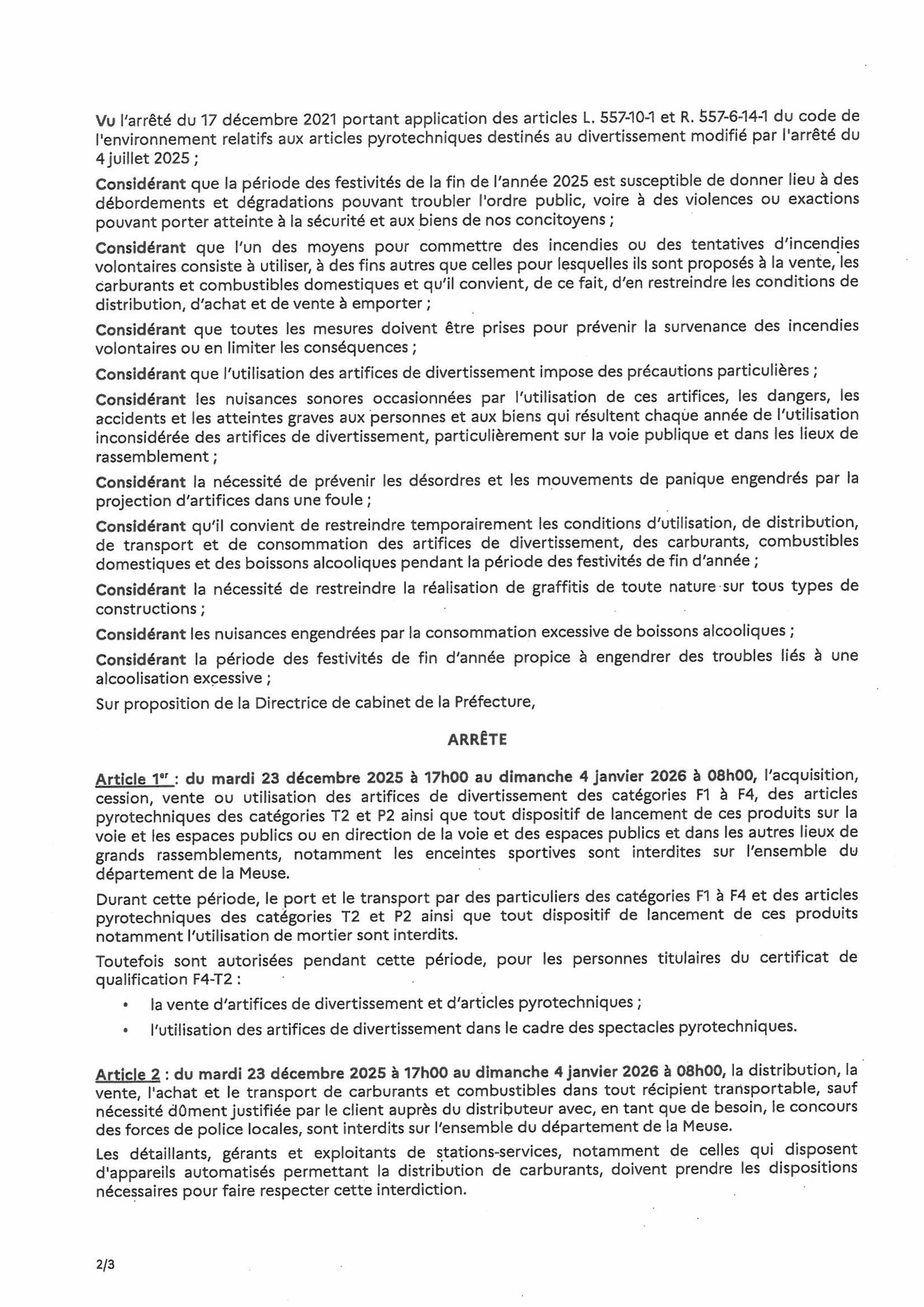 Vu l'arrêté du 17 décembre 2021 portant application des articles L. 557-10-1 et R. 557-6-14-1 du code de l'environnement relatifs aux articles pyrotechniques destinés au divertissement modifié par l'arrêté du 4 juillet 2025 ;

Considérant que la période des festivités de la fin de l'année 2025 est susceptible de donner lieu à des débordements et dégradations pouvant troubler l'ordre public, voire à des violences ou exactions pouvant porter atteinte à la sécurité et aux biens de nos concitoyens ;

Considérant que l'un des moyens pour commettre des incendies ou des tentatives d'incendies volontaires consiste à utiliser, à des fins autres que celles pour lesquelles ils sont proposés à la vente, les carburants et combustibles domestiques et qu'il convient, de ce fait, d'en restreindre les conditions de distribution, d'achat et de vente à emporter ;

Considérant que toutes les mesures doivent être prises pour prévenir la survenance des incendies volontaires ou en limiter les conséquences ;

Considérant que l'utilisation des artifices de divertissement impose des précautions particulières ;

Considérant les nuisances sonores occasionnées par l'utilisation de ces artifices, les dangers, les accidents et les atteintes graves aux personnes et aux biens qui résultent chaque année de l'utilisation inconsidérée des artifices de divertissement, particulièrement sur la voie publique et dans les lieux de rassemblement ;

Considérant la nécessité de prévenir les désordres et les mouvements de panique engendrés par la projection d'artifices dans une foule ;

Considérant qu'il convient de restreindre temporairement les conditions d'utilisation, de distribution, de transport et de consommation des artifices de divertissement, des carburants, combustibles domestiques et des boissons alcooliques pendant la période des festivités de fin d'année ;

Considérant la nécessité de restreindre la réalisation de graffitis de toute nature sur tous types de constructions ;

Considérant les nuisances engendrées par la consommation excessive de boissons alcooliques ;

Considérant la période des festivités de fin d'année propice à engendrer des troubles liés à une alcoolisation excessive ;

Sur proposition de la Directrice de cabinet de la Préfecture,

ARRÊTE

Article 1er : du mardi 23 décembre 2025 à 17h00 au dimanche 4 janvier 2026 à 08h00, l'acquisition, cession, vente ou utilisation des artifices de divertissement des catégories F1 à F4, des articles pyrotechniques des catégories T2 et P2 ainsi que tout dispositif de lancement de ces produits sur la voie et les espaces publics ou en direction de la voie et des espaces publics et dans les autres lieux de grands rassemblements, notamment les enceintes sportives sont interdites sur l'ensemble du département de la Meuse.

Durant cette période, le port et le transport par des particuliers des catégories F1 à F4 et des articles pyrotechniques des catégories T2 et P2 ainsi que tout dispositif de lancement de ces produits notamment l'utilisation de mortier sont interdits.

Toutefois sont autorisées pendant cette période, pour les personnes titulaires du certificat de qualification F4-T2 :

• la vente d'artifices de divertissement et d'articles pyrotechniques ;
• l'utilisation des artifices de divertissement dans le cadre des spectacles pyrotechniques.

Article 2 : du mardi 23 décembre 2025 à 17h00 au dimanche 4 janvier 2026 à 08h00, la distribution, la vente, l'achat et le transport de carburants et combustibles dans tout récipient transportable, sauf nécessité dûment justifiée par le client auprès du distributeur avec, en tant que de besoin, le concours des forces de police locales, sont interdits sur l'ensemble du département de la Meuse.

Les détaillants, gérants et exploitants de stations-services, notamment de celles qui disposent d'appareils automatisés permettant la distribution de carburants, doivent prendre les dispositions nécessaires pour faire respecter cette interdiction.

2/3